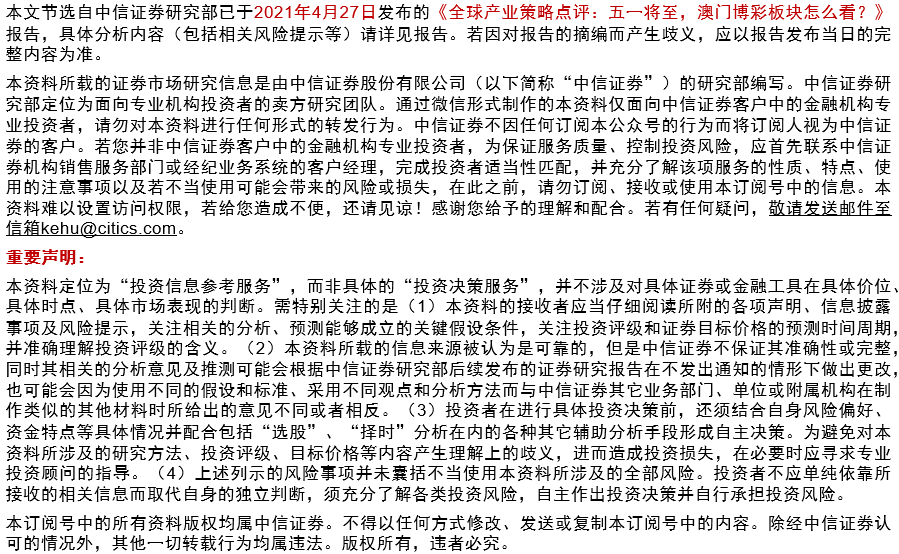 本文节选自中信证券研究部已于2021年4月27日发布的《全球产业策略点评：五一将至，澳门博彩板块怎么看？》报告，具体分析内容（包括相关风险提示等）请详见报告。若因对报告的摘编而产生歧义，应以报告发布当日的完整内容为准。

本资料所载的证券市场研究信息是由中信证券股份有限公司（以下简称“中信证券”）的研究部编写。中信证券研究部定位为面向专业机构投资者的卖方研究团队。通过微信形式制作的本资料仅面向中信证券客户中的金融机构专业投资者，请勿对本资料进行任何形式的转发行为。中信证券不因任何订阅本公众号的行为而将订阅人视为中信证券的客户。若您并非中信证券客户中的金融机构专业投资者，为保证服务质量、控制投资风险，应首先联系中信证券机构销售服务部门或经纪业务系统的客户经理，完成投资者适当性匹配，并充分了解该项服务的性质、特点、使用的注意事项以及若不当使用可能会带来的风险或损失，在此之前，请勿订阅、接收或使用本订阅号中的信息。本资料难以设置访问权限，若给您造成不便，还请见谅！感谢您给予的理解和配合。若有任何疑问，敬请发送邮件至信箱kehu@citics.com。

重要声明：

本资料定位为“投资信息参考服务”，而非具体的“投资决策服务”，并不涉及对具体证券或金融工具在具体价位、具体时点、具体市场表现的判断。需特别关注的是（1）本资料的接收者应当仔细阅读所附的各项声明、信息披露事项及风险提示，关注相关的分析、预测能够成立的关键假设条件，关注投资评级和证券目标价格的预测时间周期，并准确理解投资评级的含义。（2）本资料所载的信息来源被认为是可靠的，但是中信证券不保证其准确性或完整，同时其相关的分析意见及推测可能会根据中信证券研究部后续发布的证券研究报告在不发出通知的情形下做出更改，也可能会因为使用不同的假设和标准、采用不同观点和分析方法而与中信证券其它业务部门、单位或附属机构在制作类似的其他材料时所给出的意见不同或者相反。（3）投资者在进行具体投资决策前，还须结合自身风险偏好、资金特点等具体情况并配合包括“选股”、“择时”分析在内的各种其它辅助分析手段形成自主决策。为避免对本资料所涉及的研究方法、投资评级、目标价格等内容产生理解上的歧义，进而造成投资损失，在必要时应寻求专业投资顾问的指导。（4）上述列示的风险事项并未囊括不当使用本资料所涉及的全部风险。投资者不应单纯依靠所接收的相关信息而取代自身的独立判断，须充分了解各类投资风险，自主作出投资决策并自行承担投资风险。

本订阅号中的所有资料版权均属中信证券。不得以任何方式修改、发送或复制本订阅号中的内容。除经中信证券认可的情况外，其他一切转载行为均属违法。版权所有，违者必究。